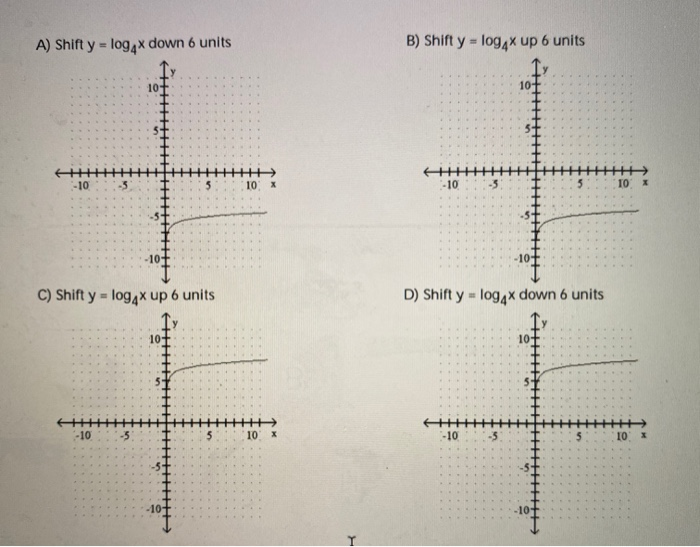 A) Shift $y = \log_4 x$ down 6 units

y
10
5
-10 -5 5 10 x
-5
-10

B) Shift $y = \log_4 x$ up 6 units

y
10
5
-10 -5 5 10 x
-5
-10

C) Shift $y = \log_4 x$ up 6 units

y
10
5
-10 -5 5 10 x
-5
-10

D) Shift $y = \log_4 x$ down 6 units

y
10
5
-10 -5 5 10 x
-5
-10